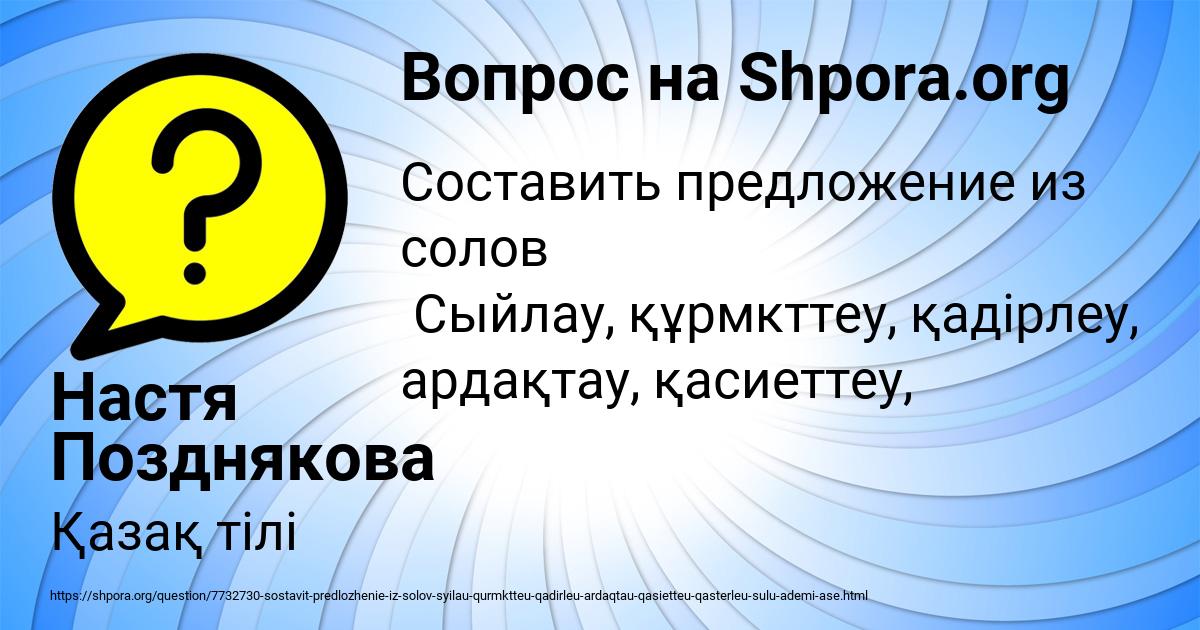 Вопрос на Shpora.org

Составить предложение из солов
Сыйлау, құрмкттеу, қадірлеу, ардақтау, қасиеттеу,

Настя Позднякова

Қазақ тілі

https://shpora.org/question/7732730-sostavit-predlozhenie-iz-solov-syilau-qurmktteu-qadirleu-ardaqtau-qasietteu-qasterleu-sulu-ademi-ase.html